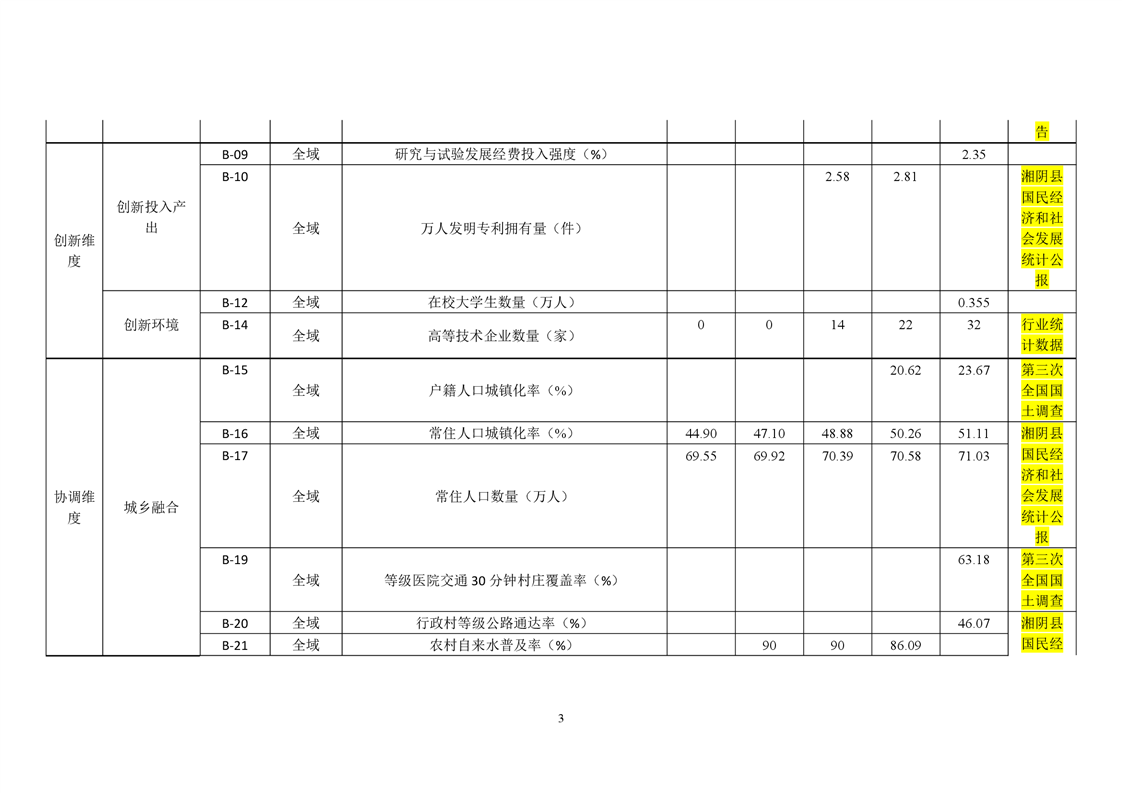 |  |  |  |  |  |  |  |  |  |  | 告 |
|---|---|---|---|---|---|---|---|---|---|---|
| 创新维度 | 创新投入产出 | B-09 | 全域 | 研究与试验发展经费投入强度（%） |  |  |  |  | 2.35 |  |
|  |  | B-10 | 全域 | 万人发明专利拥有量（件） |  |  | 2.58 | 2.81 |  | 湘阴县国民经济和社会发展统计公报 |
|  | 创新环境 | B-12 | 全域 | 在校大学生数量（万人） |  |  |  |  | 0.355 |  |
|  |  | B-14 | 全域 | 高等技术企业数量（家） | 0 | 0 | 14 | 22 | 32 | 行业统计数据 |
| 协调维度 | 城乡融合 | B-15 | 全域 | 户籍人口城镇化率（%） |  |  |  | 20.62 | 23.67 | 第三次全国国土调查 |
|  |  | B-16 | 全域 | 常住人口城镇化率（%） | 44.90 | 47.10 | 48.88 | 50.26 | 51.11 | 湘阴县国民经济和社会发展统计公报 |
|  |  | B-17 | 全域 | 常住人口数量（万人） | 69.55 | 69.92 | 70.39 | 70.58 | 71.03 |  |
|  |  | B-19 | 全域 | 等级医院交通30分钟村庄覆盖率（%） |  |  |  |  | 63.18 | 第三次全国国土调查 |
|  |  | B-20 | 全域 | 行政村等级公路通达率（%） |  |  |  |  | 46.07 | 湘阴县国民经 |
|  |  | B-21 | 全域 | 农村自来水普及率（%） |  | 90 | 90 | 86.09 |  |  |

3